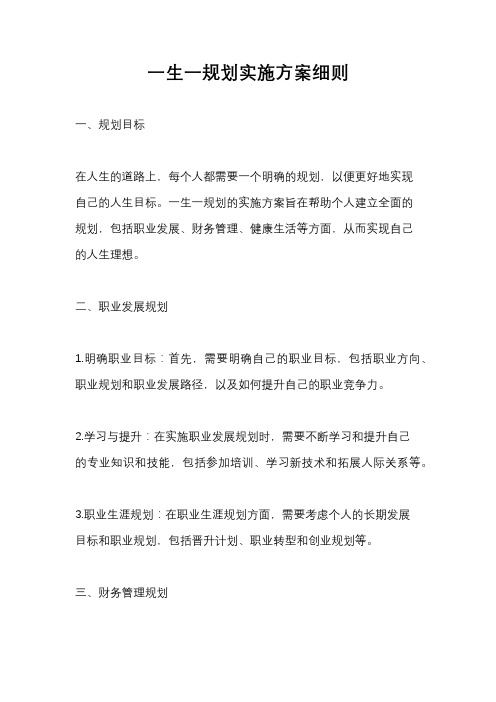 一生一规划实施方案细则

一、规划目标

在人生的道路上，每个人都需要一个明确的规划，以便更好地实现自己的人生目标。一生一规划的实施方案旨在帮助个人建立全面的规划，包括职业发展、财务管理、健康生活等方面，从而实现自己的人生理想。

二、职业发展规划

1.明确职业目标：首先，需要明确自己的职业目标，包括职业方向、职业规划和职业发展路径，以及如何提升自己的职业竞争力。

2.学习与提升：在实施职业发展规划时，需要不断学习和提升自己的专业知识和技能，包括参加培训、学习新技术和拓展人际关系等。

3.职业生涯规划：在职业生涯规划方面，需要考虑个人的长期发展目标和职业规划，包括晋升计划、职业转型和创业规划等。

三、财务管理规划